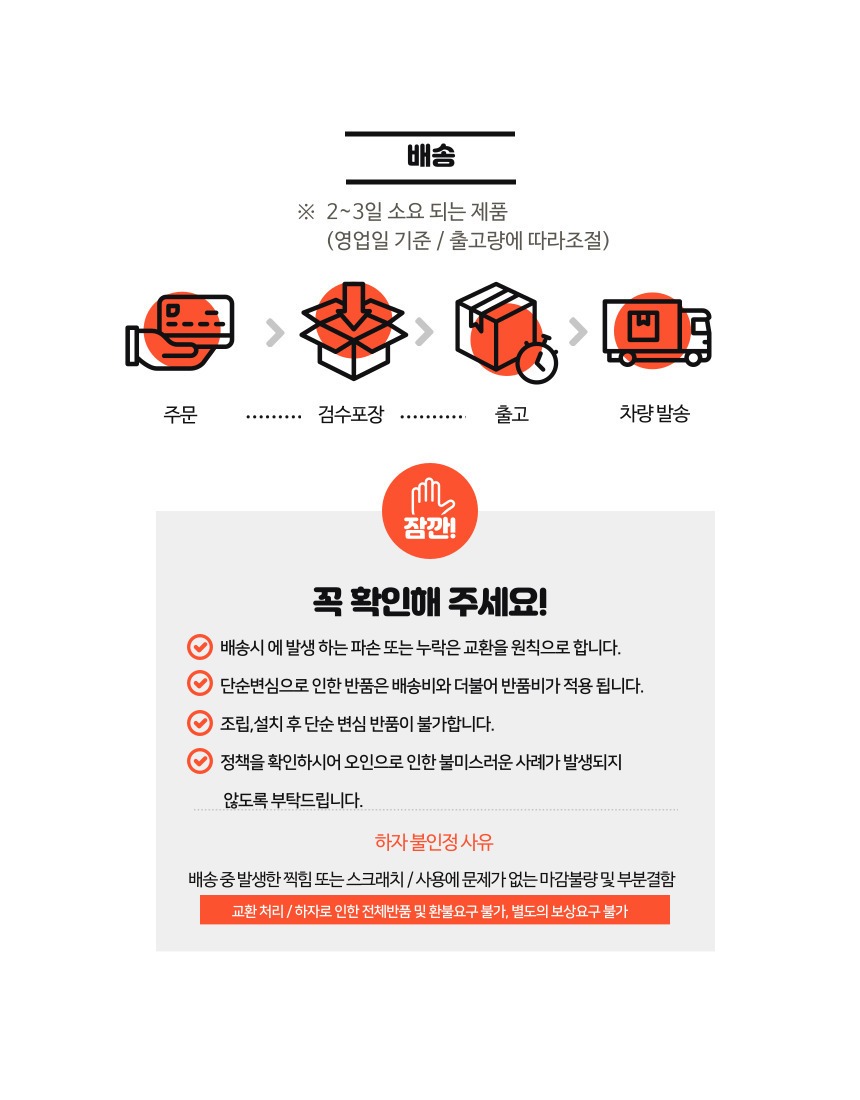 배송

※ 2~3일 소요 되는 제품
(영업일 기준 / 출고량에 따라조절)

주문

검수포장

출고

차량 발송

잠깐!

꼭 확인해 주세요!

배송시 에 발생 하는 파손 또는 누락은 교환을 원칙으로 합니다.

단순변심으로 인한 반품은 배송비와 더불어 반품비가 적용 됩니다.

조립, 설치 후 단순 변심 반품이 불가합니다.

정책을 확인하시어 오인으로 인한 불미스러운 사례가 발생되지 않도록 부탁드립니다.

하자 불인정 사유

배송 중 발생한 찍힘 또는 스크래치 / 사용에 문제가 없는 마감불량 및 부분결함

교환 처리 / 하자로 인한 전체반품 및 환불요구 불가, 별도의 보상요구 불가